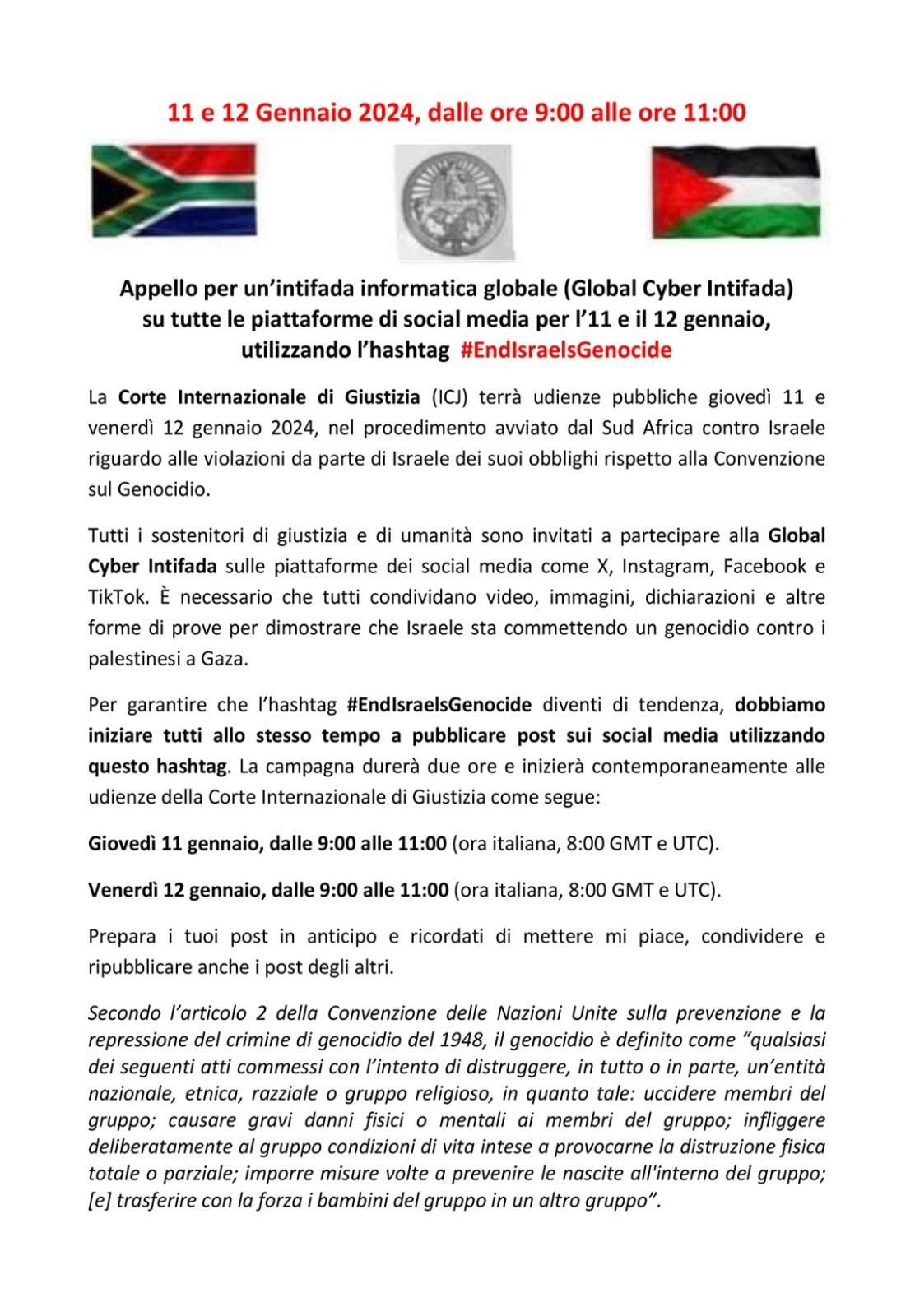 11 e 12 Gennaio 2024, dalle ore 9:00 alle ore 11:00

Appello per un'intifada informatica globale (Global Cyber Intifada) su tutte le piattaforme di social media per l'11 e il 12 gennaio, utilizzando l'hashtag #EndIsraelsGenocide

La Corte Internazionale di Giustizia (ICJ) terrà udienze pubbliche giovedì 11 e venerdì 12 gennaio 2024, nel procedimento avviato dal Sud Africa contro Israele riguardo alle violazioni da parte di Israele dei suoi obblighi rispetto alla Convenzione sul Genocidio.

Tutti i sostenitori di giustizia e di umanità sono invitati a partecipare alla Global Cyber Intifada sulle piattaforme dei social media come X, Instagram, Facebook e TikTok. È necessario che tutti condividano video, immagini, dichiarazioni e altre forme di prove per dimostrare che Israele sta commettendo un genocidio contro i palestinesi a Gaza.

Per garantire che l'hashtag #EndIsraelsGenocide diventi di tendenza, dobbiamo iniziare tutti allo stesso tempo a pubblicare post sui social media utilizzando questo hashtag. La campagna durerà due ore e inizierà contemporaneamente alle udienze della Corte Internazionale di Giustizia come segue:

Giovedì 11 gennaio, dalle 9:00 alle 11:00 (ora italiana, 8:00 GMT e UTC).

Venerdì 12 gennaio, dalle 9:00 alle 11:00 (ora italiana, 8:00 GMT e UTC).

Prepara i tuoi post in anticipo e ricordati di mettere mi piace, condividere e ripubblicare anche i post degli altri.

Secondo l'articolo 2 della Convenzione delle Nazioni Unite sulla prevenzione e la repressione del crimine di genocidio del 1948, il genocidio è definito come "qualsiasi dei seguenti atti commessi con l'intento di distruggere, in tutto o in parte, un'entità nazionale, etnica, razziale o gruppo religioso, in quanto tale: uccidere membri del gruppo; causare gravi danni fisici o mentali ai membri del gruppo; infliggere deliberatamente al gruppo condizioni di vita intese a provocarne la distruzione fisica totale o parziale; imporre misure volte a prevenire le nascite all'interno del gruppo; [e] trasferire con la forza i bambini del gruppo in un altro gruppo".